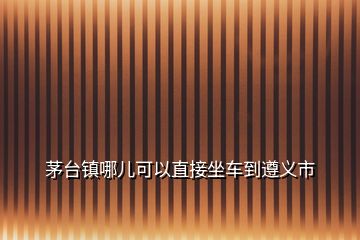 茅台镇哪儿可以直接坐车到遵义市